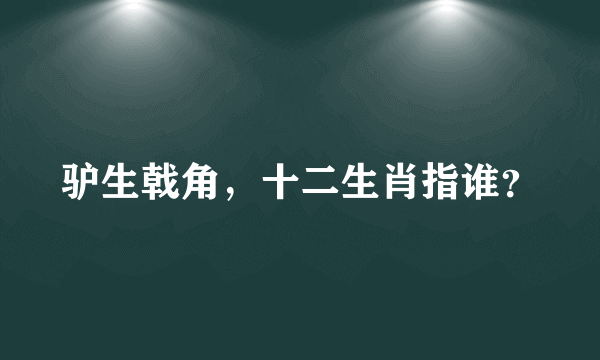 驴生戟角，十二生肖指谁?